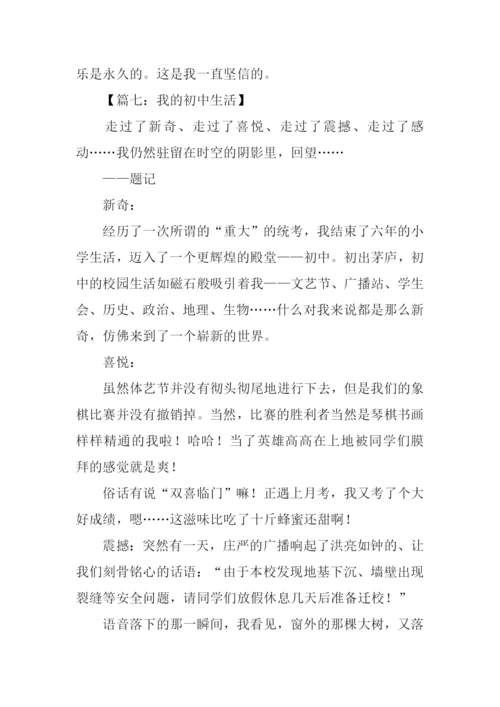 乐是永久的。这是我一直坚信的。

【篇七：我的初中生活】

走过了新奇、走过了喜悦、走过了震撼、走过了感动……我仍然驻留在时空的阴影里，回望……

——题记

新奇：

经历了一次所谓的“重大”的统考，我结束了六年的小学生活，迈入了一个更辉煌的殿堂——初中。初出茅庐，初中的校园生活如磁石般吸引着我——文艺节、广播站、学生会、历史、政治、地理、生物……什么对我来说都是那么新奇，仿佛来到了一个崭新的世界。

喜悦：

虽然体艺节并没有彻头彻尾地进行下去，但是我们的象棋比赛并没有撤销掉。当然，比赛的胜利者当然是琴棋书画样样精通的我啦！哈哈！当了英雄高高在上地被同学们膜拜的感觉就是爽！

俗话有说“双喜临门”嘛！正遇上月考，我又考了个大好成绩，嗯……这滋味比吃了十斤蜂蜜还甜啊！

震撼：突然有一天，庄严的广播响起了洪亮如钟的、让我们刻骨铭心的话语：“由于本校发现地基下沉、墙壁出现裂缝等安全问题，请同学们放假休息几天后准备迁校！”

语音落下的那一瞬间，我看见，窗外的那棵大树，又落